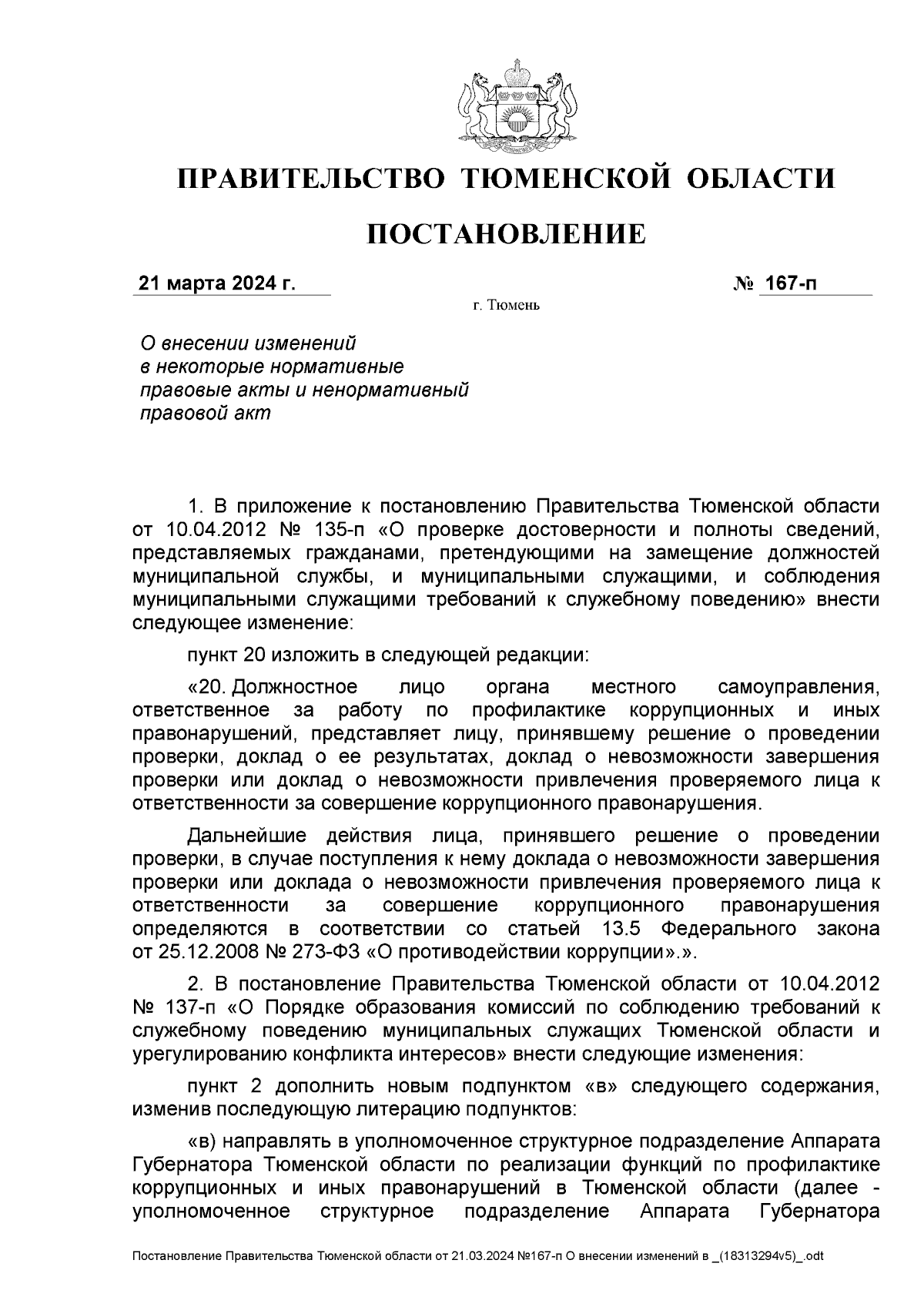 ПРАВИТЕЛЬСТВО ТЮМЕНСКОЙ ОБЛАСТИ

ПОСТАНОВЛЕНИЕ

21 марта 2024 г. № 167-п

г. Тюмень

О внесении изменений в некоторые нормативные правовые акты и ненормативный правовой акт

1. В приложение к постановлению Правительства Тюменской области от 10.04.2012 № 135-п «О проверке достоверности и полноты сведений, представляемых гражданами, претендующими на замещение должностей муниципальной службы, и муниципальными служащими, и соблюдения муниципальными служащими требований к служебному поведению» внести следующее изменение:

пункт 20 изложить в следующей редакции:

«20. Должностное лицо органа местного самоуправления, ответственное за работу по профилактике коррупционных и иных правонарушений, представляет лицу, принявшему решение о проведении проверки, доклад о ее результатах, доклад о невозможности завершения проверки или доклад о невозможности привлечения проверяемого лица к ответственности за совершение коррупционного правонарушения.

Дальнейшие действия лица, принявшего решение о проведении проверки, в случае поступления к нему доклада о невозможности завершения проверки или доклада о невозможности привлечения проверяемого лица к ответственности за совершение коррупционного правонарушения определяются в соответствии со статьей 13.5 Федерального закона от 25.12.2008 № 273-ФЗ «О противодействии коррупции».».

2. В постановление Правительства Тюменской области от 10.04.2012 № 137-п «О Порядке образования комиссий по соблюдению требований к служебному поведению муниципальных служащих Тюменской области и урегулированию конфликта интересов» внести следующие изменения:

пункт 2 дополнить новым подпунктом «в» следующего содержания, изменив последующую литерацию подпунктов:

«в) направлять в уполномоченное структурное подразделение Аппарата Губернатора Тюменской области по реализации функций по профилактике коррупционных и иных правонарушений в Тюменской области (далее - уполномоченное структурное подразделение Аппарата Губернатора

Постановление Правительства Тюменской области от 21.03.2024 №167-п О внесении изменений в _(18313294v5)_.odt